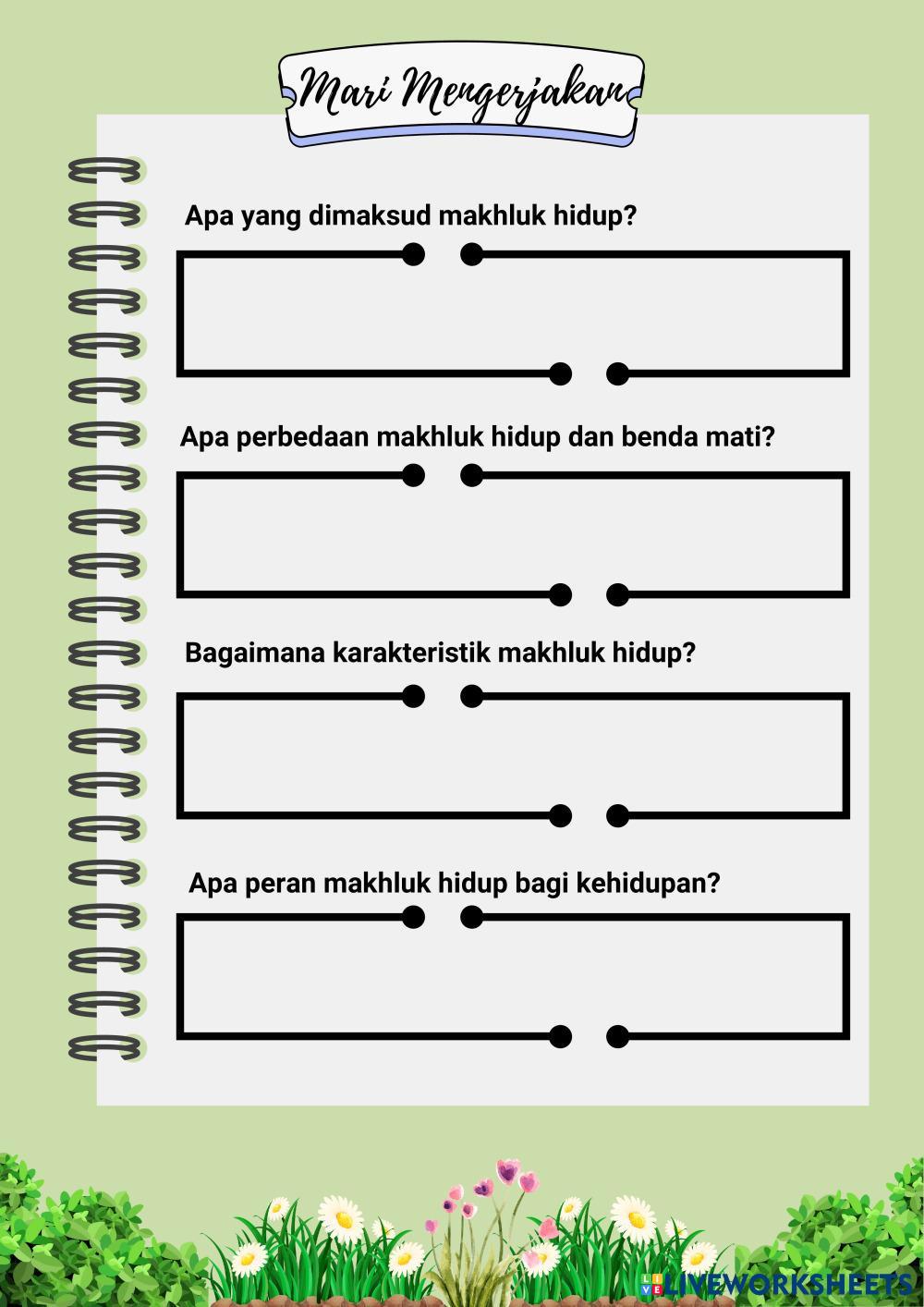 Mari Mengerjakan

Apa yang dimaksud makhluk hidup?

Apa perbedaan makhluk hidup dan benda mati?

Bagaimana karakteristik makhluk hidup?

Apa peran makhluk hidup bagi kehidupan?

LIVEWORKSHEETS